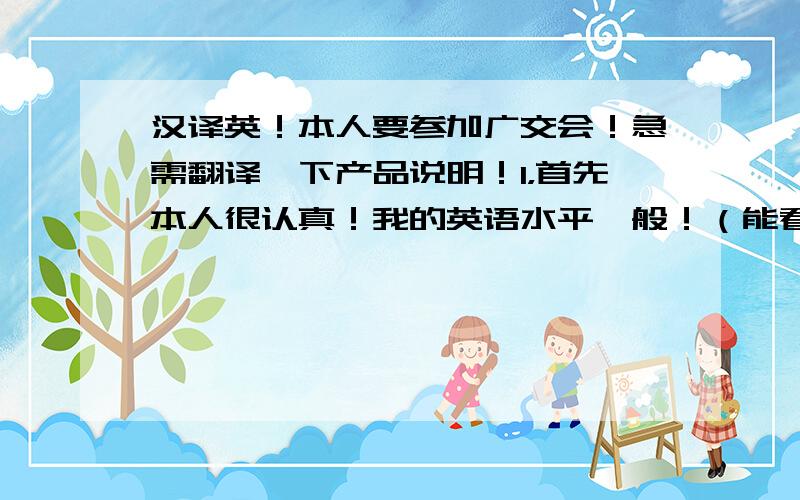 汉译英！本人要参加广交会！急需翻译一下产品说明！1,首先本人很认真！我的英语水平一般！（能看